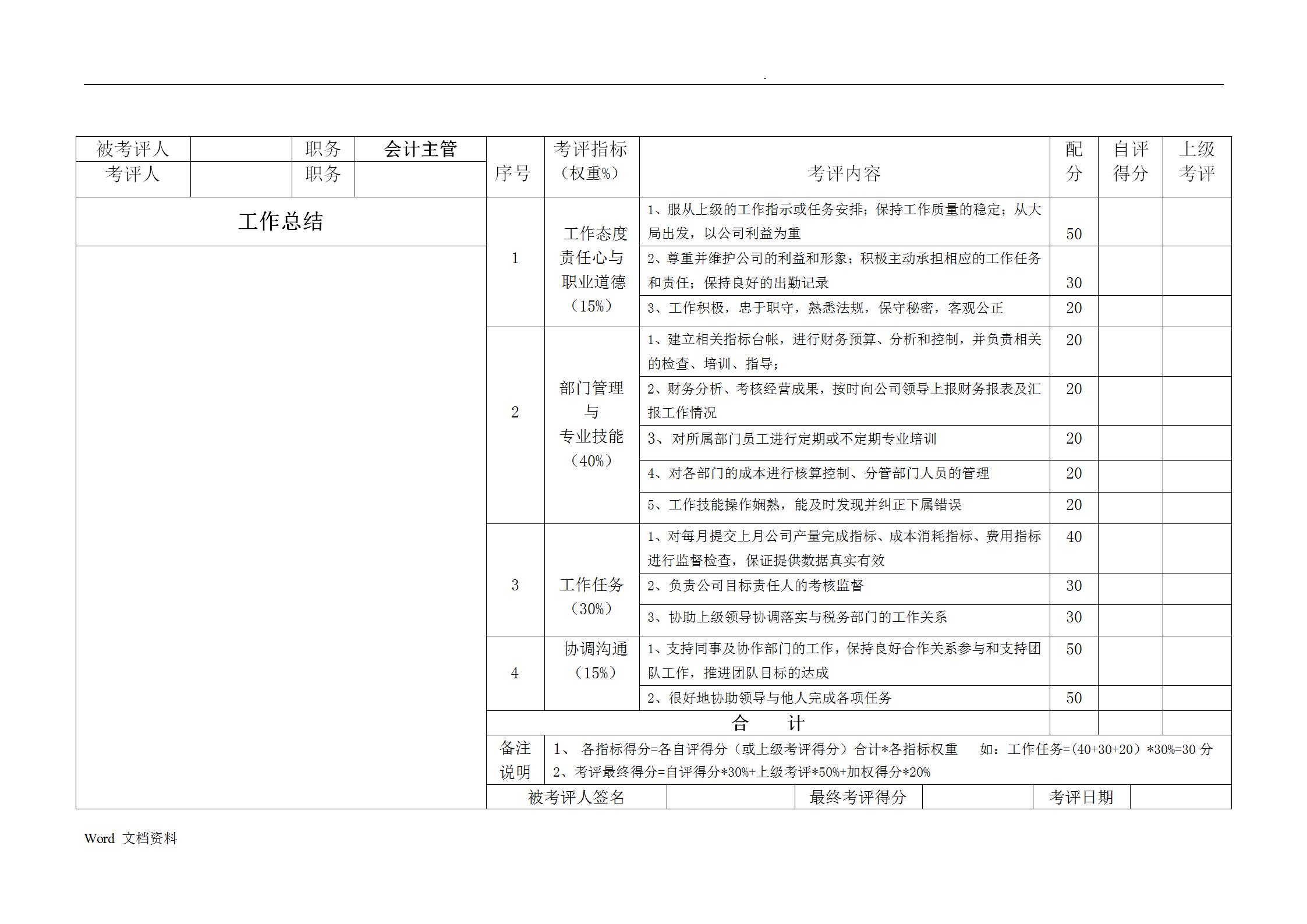 .

| 被考评人 | | 职务 | 会计主管 |
|---|---|---|---|
| 考评人 | | 职务 | |

工作总结

| 序号 | 考评指标（权重%） | 考评内容 | 配分 | 自评得分 | 上级考评 |
|---|---|---|---|---|---|
| 1 | 工作态度责任心与职业道德（15%） | 1、服从上级的工作指示或任务安排；保持工作质量的稳定；从大局出发，以公司利益为重 | 50 | | |
| | | 2、尊重并维护公司的利益和形象；积极主动承担相应的工作任务和责任；保持良好的出勤记录 | 30 | | |
| | | 3、工作积极，忠于职守，熟悉法规，保守秘密，客观公正 | 20 | | |
| 2 | 部门管理与专业技能（40%） | 1、建立相关指标台帐，进行财务预算、分析和控制，并负责相关的检查、培训、指导； | 20 | | |
| | | 2、财务分析、考核经营成果，按时向公司领导上报财务报表及汇报工作情况 | 20 | | |
| | | 3、对所属部门员工进行定期或不定期专业培训 | 20 | | |
| | | 4、对各部门的成本进行核算控制、分管部门人员的管理 | 20 | | |
| | | 5、工作技能操作娴熟，能及时发现并纠正下属错误 | 20 | | |
| 3 | 工作任务（30%） | 1、对每月提交上月公司产量完成指标、成本消耗指标、费用指标进行监督检查，保证提供数据真实有效 | 40 | | |
| | | 2、负责公司目标责任人的考核监督 | 30 | | |
| | | 3、协助上级领导协调落实与税务部门的工作关系 | 30 | | |
| 4 | 协调沟通（15%） | 1、支持同事及协作部门的工作，保持良好合作关系参与和支持团队工作，推进团队目标的达成 | 50 | | |
| | | 2、很好地协助领导与他人完成各项任务 | 50 | | |
| 合　计 | | | | | |

备注说明 1、 各指标得分=各自评得分（或上级考评得分）合计*各指标权重　如：工作任务=(40+30+20）*30%=30 分
2、考评最终得分=自评得分*30%+上级考评*50%+加权得分*20%

| 被考评人签名 | | 最终考评得分 | | 考评日期 | |
|---|---|---|---|---|---|

Word 文档资料